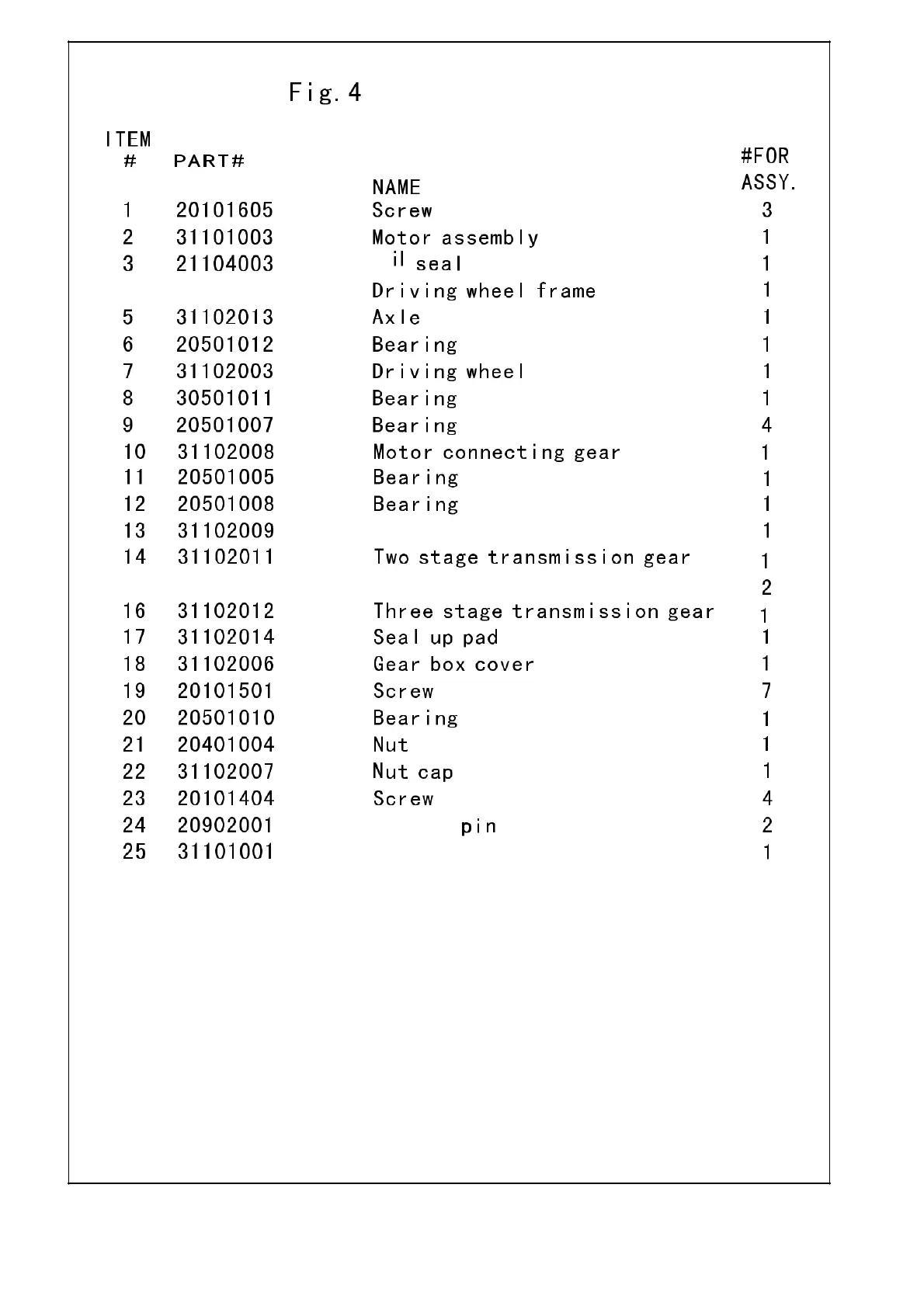 Fig. 4

| ITEM # | PART# | NAME | #FOR ASSY. |
|---|---|---|---|
| 1 | 20101605 | Screw | 3 |
| 2 | 31101003 | Motor assembly | 1 |
| 3 | 21104003 | il seal | 1 |
| | | Driving wheel frame | 1 |
| 5 | 31102013 | Axle | 1 |
| 6 | 20501012 | Bearing | 1 |
| 7 | 31102003 | Driving wheel | 1 |
| 8 | 30501011 | Bearing | 1 |
| 9 | 20501007 | Bearing | 4 |
| 10 | 31102008 | Motor connecting gear | 1 |
| 11 | 20501005 | Bearing | 1 |
| 12 | 20501008 | Bearing | 1 |
| 13 | 31102009 | | 1 |
| 14 | 31102011 | Two stage transmission gear | 1 |
| | | | 2 |
| 16 | 31102012 | Three stage transmission gear | 1 |
| 17 | 31102014 | Seal up pad | 1 |
| 18 | 31102006 | Gear box cover | 1 |
| 19 | 20101501 | Screw | 7 |
| 20 | 20501010 | Bearing | 1 |
| 21 | 20401004 | Nut | 1 |
| 22 | 31102007 | Nut cap | 1 |
| 23 | 20101404 | Screw | 4 |
| 24 | 20902001 | pin | 2 |
| 25 | 31101001 | | 1 |